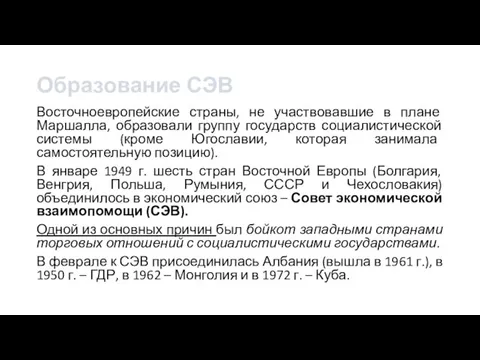 Образование СЭВ

Восточноевропейские страны, не участвовавшие в плане Маршалла, образовали группу государств социалистической системы (кроме Югославии, которая занимала самостоятельную позицию).

В январе 1949 г. шесть стран Восточной Европы (Болгария, Венгрия, Польша, Румыния, СССР и Чехословакия) объединилось в экономический союз – Совет экономической взаимопомощи (СЭВ).

Одной из основных причин был бойкот западными странами торговых отношений с социалистическими государствами.

В феврале к СЭВ присоединилась Албания (вышла в 1961 г.), в 1950 г. – ГДР, в 1962 – Монголия и в 1972 г. – Куба.